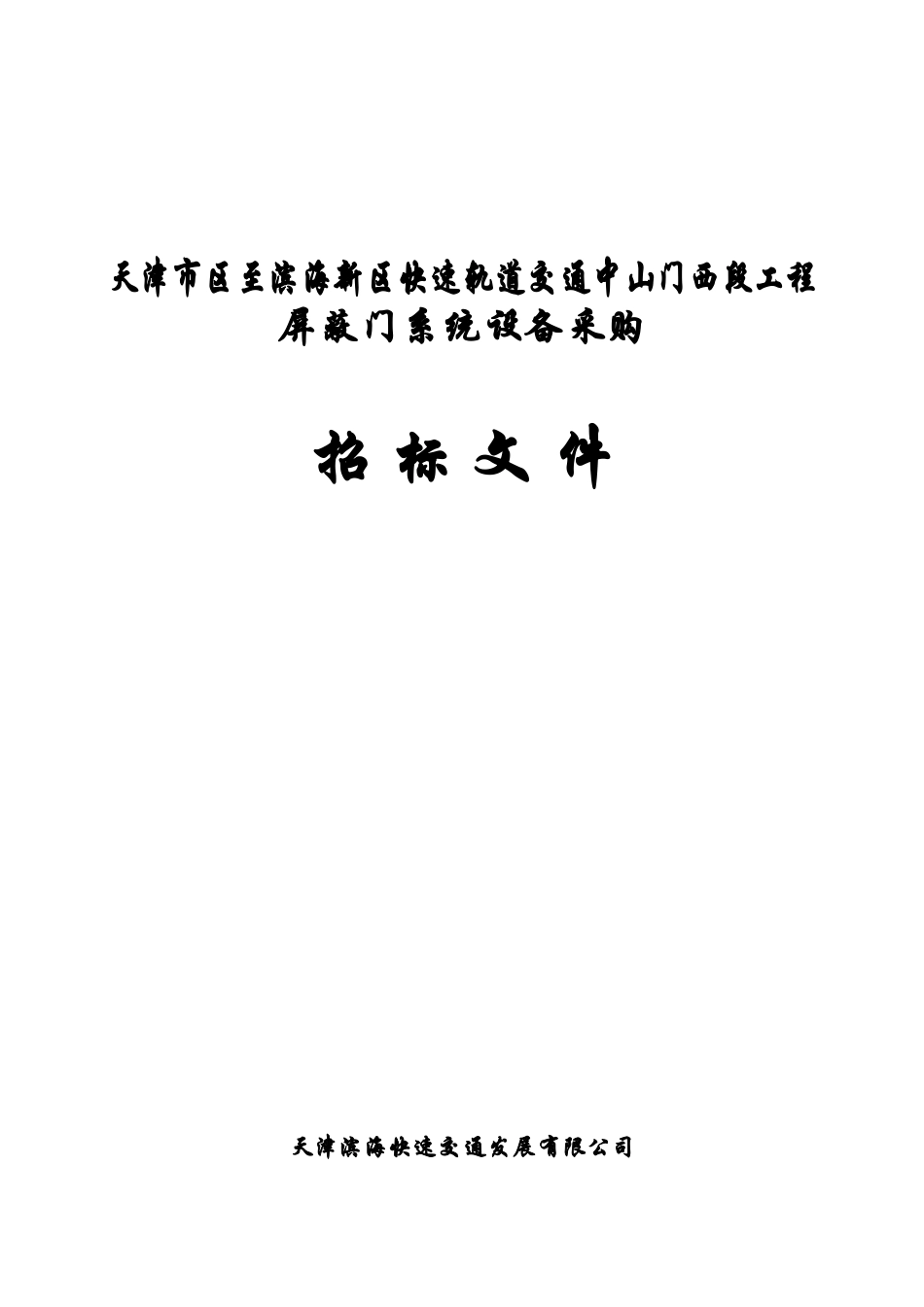 天津市区至滨海新区快速轨道交通中山门西段工程
屏蔽门系统设备采购

招 标 文 件

天津滨海快速交通发展有限公司